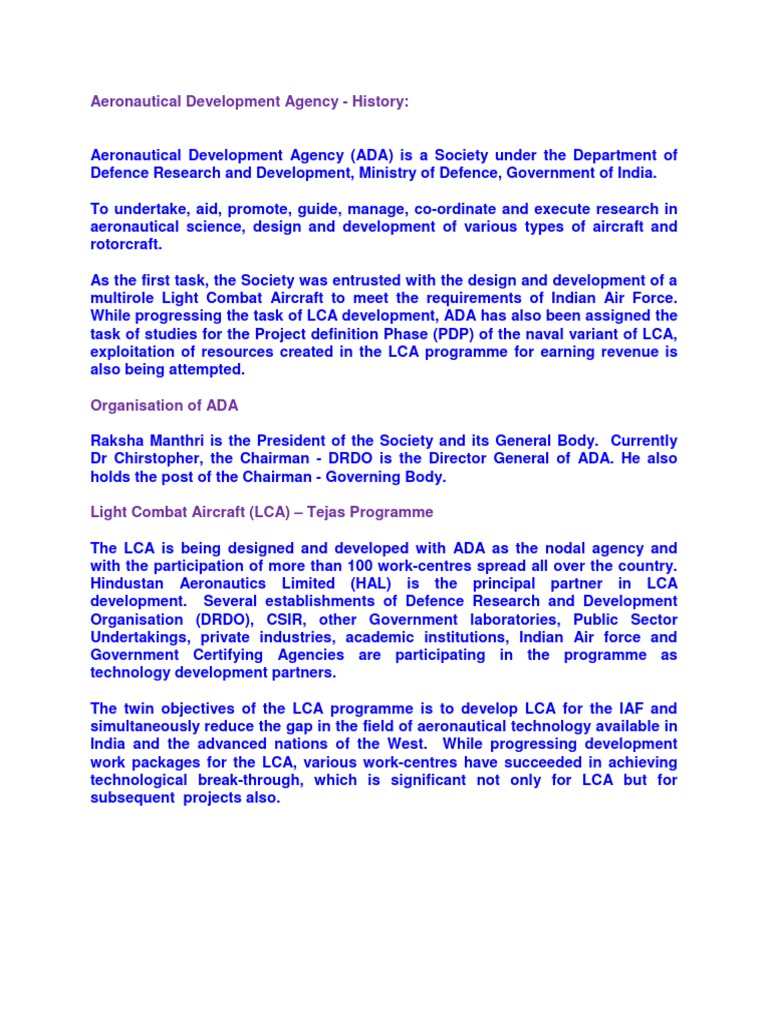 Aeronautical Development Agency - History:

Aeronautical Development Agency (ADA) is a Society under the Department of Defence Research and Development, Ministry of Defence, Government of India.

To undertake, aid, promote, guide, manage, co-ordinate and execute research in aeronautical science, design and development of various types of aircraft and rotorcraft.

As the first task, the Society was entrusted with the design and development of a multirole Light Combat Aircraft to meet the requirements of Indian Air Force. While progressing the task of LCA development, ADA has also been assigned the task of studies for the Project definition Phase (PDP) of the naval variant of LCA, exploitation of resources created in the LCA programme for earning revenue is also being attempted.

Organisation of ADA

Raksha Manthri is the President of the Society and its General Body. Currently Dr Chirstopher, the Chairman - DRDO is the Director General of ADA. He also holds the post of the Chairman - Governing Body.

Light Combat Aircraft (LCA) – Tejas Programme

The LCA is being designed and developed with ADA as the nodal agency and with the participation of more than 100 work-centres spread all over the country. Hindustan Aeronautics Limited (HAL) is the principal partner in LCA development. Several establishments of Defence Research and Development Organisation (DRDO), CSIR, other Government laboratories, Public Sector Undertakings, private industries, academic institutions, Indian Air force and Government Certifying Agencies are participating in the programme as technology development partners.

The twin objectives of the LCA programme is to develop LCA for the IAF and simultaneously reduce the gap in the field of aeronautical technology available in India and the advanced nations of the West. While progressing development work packages for the LCA, various work-centres have succeeded in achieving technological break-through, which is significant not only for LCA but for subsequent projects also.